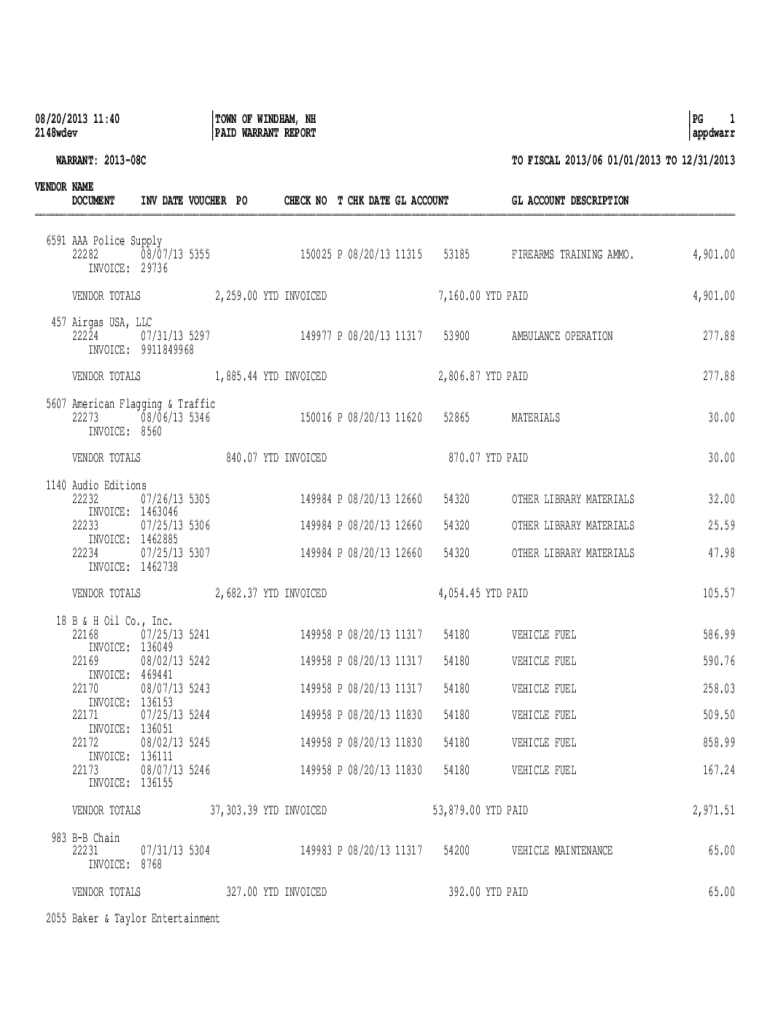 08/20/2013 11:40
2148wdev

TOWN OF WINDHAM, NH
PAID WARRANT REPORT

PG 1
appdwarr

WARRANT: 2013-08C

TO FISCAL 2013/06 01/01/2013 TO 12/31/2013

VENDOR NAME
DOCUMENT INV DATE VOUCHER PO CHECK NO T CHK DATE GL ACCOUNT GL ACCOUNT DESCRIPTION

6591 AAA Police Supply
22282 08/07/13 5355 150025 P 08/20/13 11315 53185 FIREARMS TRAINING AMMO. 4,901.00
INVOICE: 29736

VENDOR TOTALS 2,259.00 YTD INVOICED 7,160.00 YTD PAID 4,901.00

457 Airgas USA, LLC
22224 07/31/13 5297 149977 P 08/20/13 11317 53900 AMBULANCE OPERATION 277.88
INVOICE: 9911849968

VENDOR TOTALS 1,885.44 YTD INVOICED 2,806.87 YTD PAID 277.88

5607 American Flagging & Traffic
22273 08/06/13 5346 150016 P 08/20/13 11620 52865 MATERIALS 30.00
INVOICE: 8560

VENDOR TOTALS 840.07 YTD INVOICED 870.07 YTD PAID 30.00

1140 Audio Editions
22232 07/26/13 5305 149984 P 08/20/13 12660 54320 OTHER LIBRARY MATERIALS 32.00
INVOICE: 1463046
22233 07/25/13 5306 149984 P 08/20/13 12660 54320 OTHER LIBRARY MATERIALS 25.59
INVOICE: 1462885
22234 07/25/13 5307 149984 P 08/20/13 12660 54320 OTHER LIBRARY MATERIALS 47.98
INVOICE: 1462738

VENDOR TOTALS 2,682.37 YTD INVOICED 4,054.45 YTD PAID 105.57

18 B & H Oil Co., Inc.
22168 07/25/13 5241 149958 P 08/20/13 11317 54180 VEHICLE FUEL 586.99
INVOICE: 136049
22169 08/02/13 5242 149958 P 08/20/13 11317 54180 VEHICLE FUEL 590.76
INVOICE: 469441
22170 08/07/13 5243 149958 P 08/20/13 11317 54180 VEHICLE FUEL 258.03
INVOICE: 136153
22171 07/25/13 5244 149958 P 08/20/13 11830 54180 VEHICLE FUEL 509.50
INVOICE: 136051
22172 08/02/13 5245 149958 P 08/20/13 11830 54180 VEHICLE FUEL 858.99
INVOICE: 136111
22173 08/07/13 5246 149958 P 08/20/13 11830 54180 VEHICLE FUEL 167.24
INVOICE: 136155

VENDOR TOTALS 37,303.39 YTD INVOICED 53,879.00 YTD PAID 2,971.51

983 B-B Chain
22231 07/31/13 5304 149983 P 08/20/13 11317 54200 VEHICLE MAINTENANCE 65.00
INVOICE: 8768

VENDOR TOTALS 327.00 YTD INVOICED 392.00 YTD PAID 65.00

2055 Baker & Taylor Entertainment